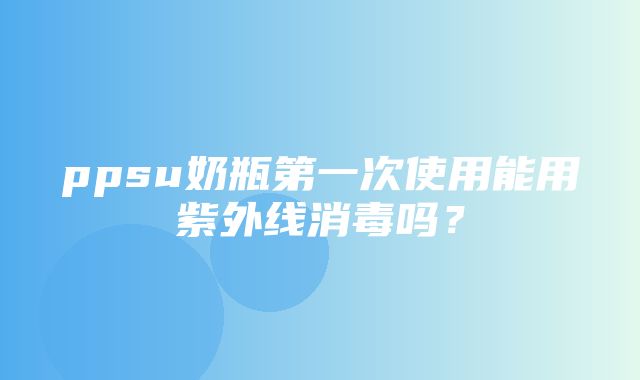 ppsu奶瓶第一次使用能用紫外线消毒吗？